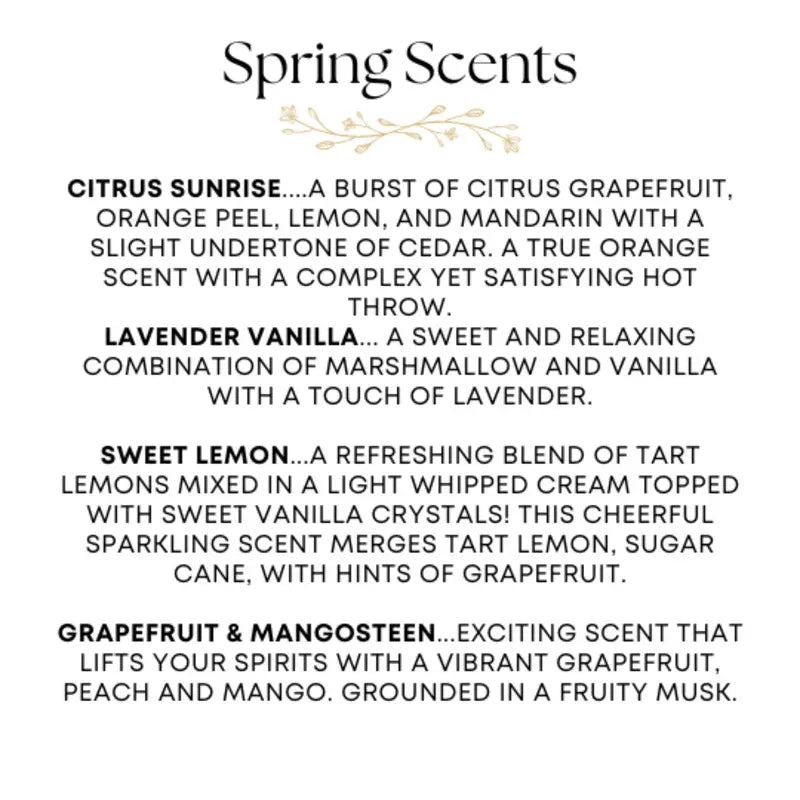 Spring Scents

CITRUS SUNRISE....A BURST OF CITRUS GRAPEFRUIT, ORANGE PEEL, LEMON, AND MANDARIN WITH A SLIGHT UNDERTONE OF CEDAR. A TRUE ORANGE SCENT WITH A COMPLEX YET SATISFYING HOT THROW.
LAVENDER VANILLA... A SWEET AND RELAXING COMBINATION OF MARSHMALLOW AND VANILLA WITH A TOUCH OF LAVENDER.

SWEET LEMON...A REFRESHING BLEND OF TART LEMONS MIXED IN A LIGHT WHIPPED CREAM TOPPED WITH SWEET VANILLA CRYSTALS! THIS CHEERFUL SPARKLING SCENT MERGES TART LEMON, SUGAR CANE, WITH HINTS OF GRAPEFRUIT.

GRAPEFRUIT & MANGOSTEEN...EXCITING SCENT THAT LIFTS YOUR SPIRITS WITH A VIBRANT GRAPEFRUIT, PEACH AND MANGO. GROUNDED IN A FRUITY MUSK.